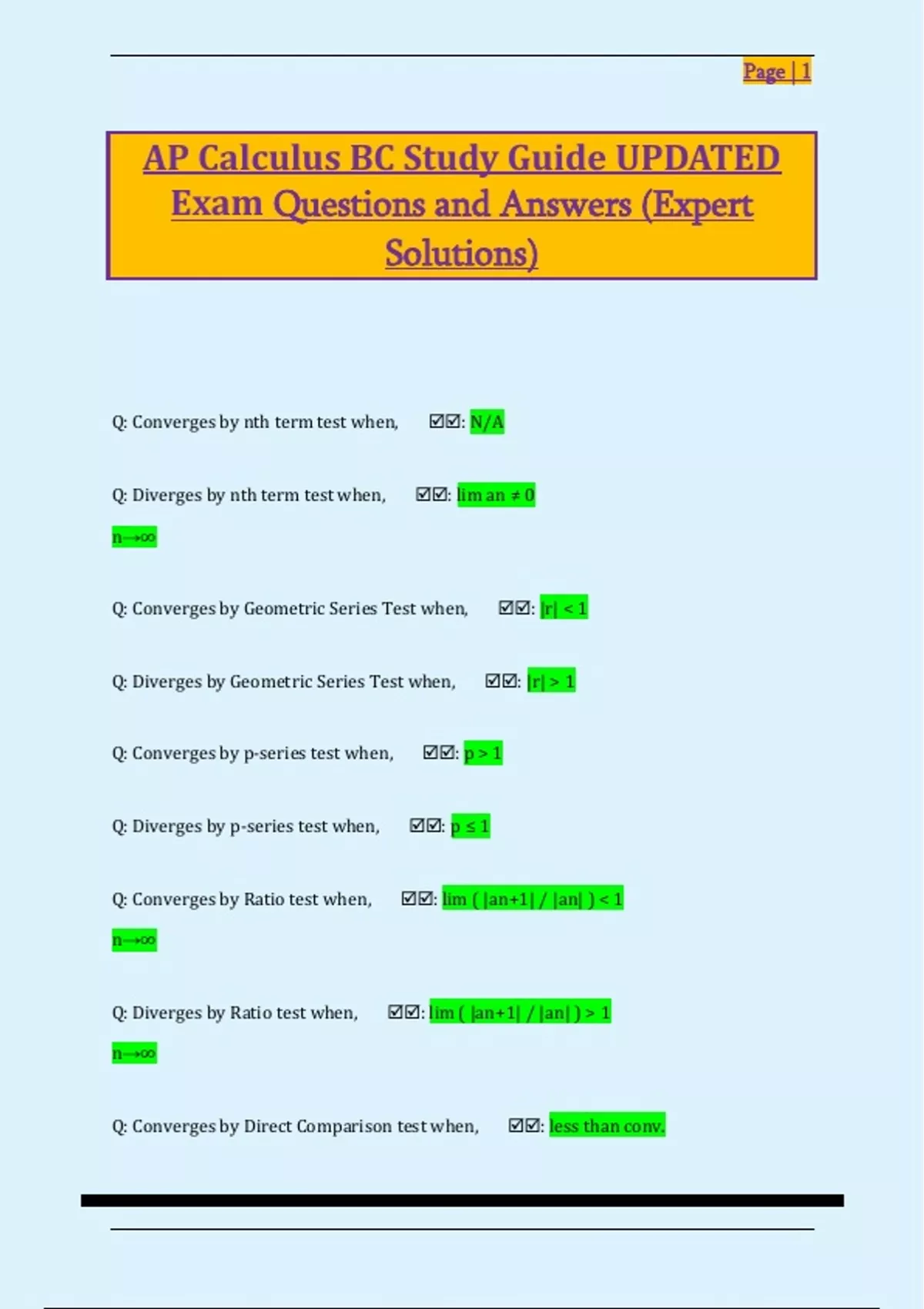 Page | 1

AP Calculus BC Study Guide UPDATED Exam Questions and Answers (Expert Solutions)

Q: Converges by nth term test when, ☑☑: N/A

Q: Diverges by nth term test when, ☑☑: lim an ≠ 0
n→∞

Q: Converges by Geometric Series Test when, ☑☑: |r| < 1

Q: Diverges by Geometric Series Test when, ☑☑: |r| > 1

Q: Converges by p-series test when, ☑☑: p > 1

Q: Diverges by p-series test when, ☑☑: p ≤ 1

Q: Converges by Ratio test when, ☑☑: lim ( |an+1| / |an| ) < 1
n→∞

Q: Diverges by Ratio test when, ☑☑: lim ( |an+1| / |an| ) > 1
n→∞

Q: Converges by Direct Comparison test when, ☑☑: less than conv.